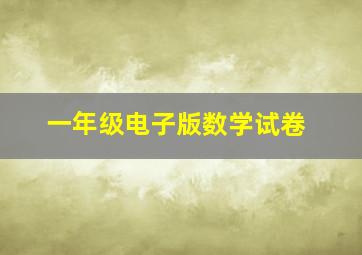 一年级电子版数学试卷